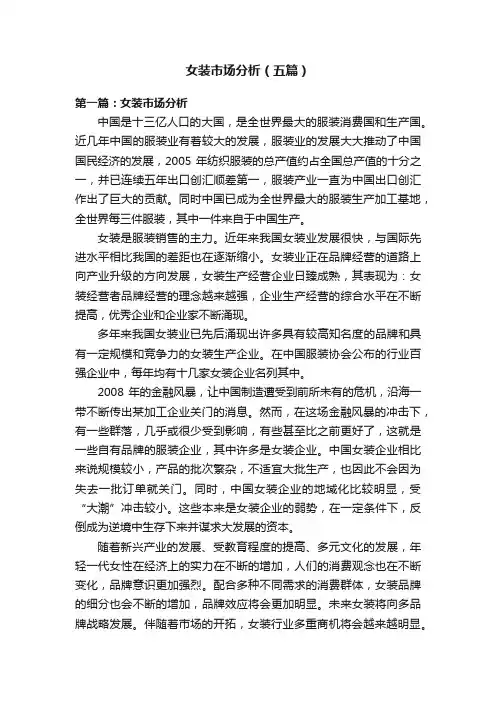 女装市场分析（五篇）

第一篇：女装市场分析

中国是十三亿人口的大国，是全世界最大的服装消费国和生产国。近几年中国的服装业有着较大的发展，服装业的发展大大推动了中国国民经济的发展，2005 年纺织服装的总产值约占全国总产值的十分之一，并已连续五年出口创汇顺差第一，服装产业一直为中国出口创汇作出了巨大的贡献。同时中国已成为全世界最大的服装生产加工基地，全世界每三件服装，其中一件来自于中国生产。

女装是服装销售的主力。近年来我国女装业发展很快，与国际先进水平相比我国的差距也在逐渐缩小。女装业正在品牌经营的道路上向产业升级的方向发展，女装生产经营企业日臻成熟，其表现为：女装经营者品牌经营的理念越来越强，企业生产经营的综合水平在不断提高，优秀企业和企业家不断涌现。

多年来我国女装业已先后涌现出许多具有较高知名度的品牌和具有一定规模和竞争力的女装生产企业。在中国服装协会公布的行业百强企业中，每年均有十几家女装企业名列其中。

2008 年的金融风暴，让中国制造遭受到前所未有的危机，沿海一带不断传出某加工企业关门的消息。然而，在这场金融风暴的冲击下，有一些群落，几乎或很少受到影响，有些甚至比之前更好了，这就是一些自有品牌的服装企业，其中许多是女装企业。中国女装企业相比来说规模较小，产品的批次繁杂，不适宜大批生产，也因此不会因为失去一批订单就关门。同时，中国女装企业的地域化比较明显，受“大潮”冲击较小。这些本来是女装企业的弱势，在一定条件下，反倒成为逆境中生存下来并谋求大发展的资本。

随着新兴产业的发展、受教育程度的提高、多元文化的发展，年轻一代女性在经济上的实力在不断的增加，人们的消费观念也在不断变化，品牌意识更加强烈。配合多种不同需求的消费群体，女装品牌的细分也会不断的增加，品牌效应将会更加明显。未来女装将向多品牌战略发展。伴随着市场的开拓，女装行业多重商机将会越来越明显。